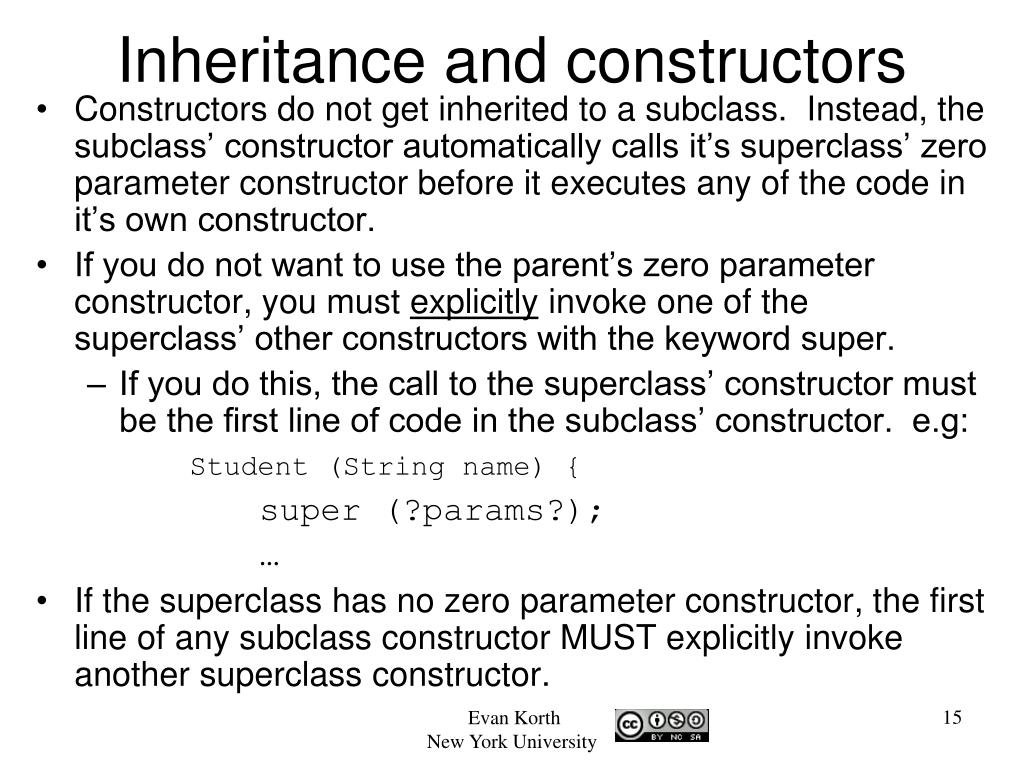 Inheritance and constructors

• Constructors do not get inherited to a subclass. Instead, the subclass' constructor automatically calls it's superclass' zero parameter constructor before it executes any of the code in it's own constructor.

• If you do not want to use the parent's zero parameter constructor, you must explicitly invoke one of the superclass' other constructors with the keyword super.

– If you do this, the call to the superclass' constructor must be the first line of code in the subclass' constructor. e.g:

Student (String name) {

super (?params?);

…

• If the superclass has no zero parameter constructor, the first line of any subclass constructor MUST explicitly invoke another superclass constructor.

Evan Korth
New York University

BY NC SA

15